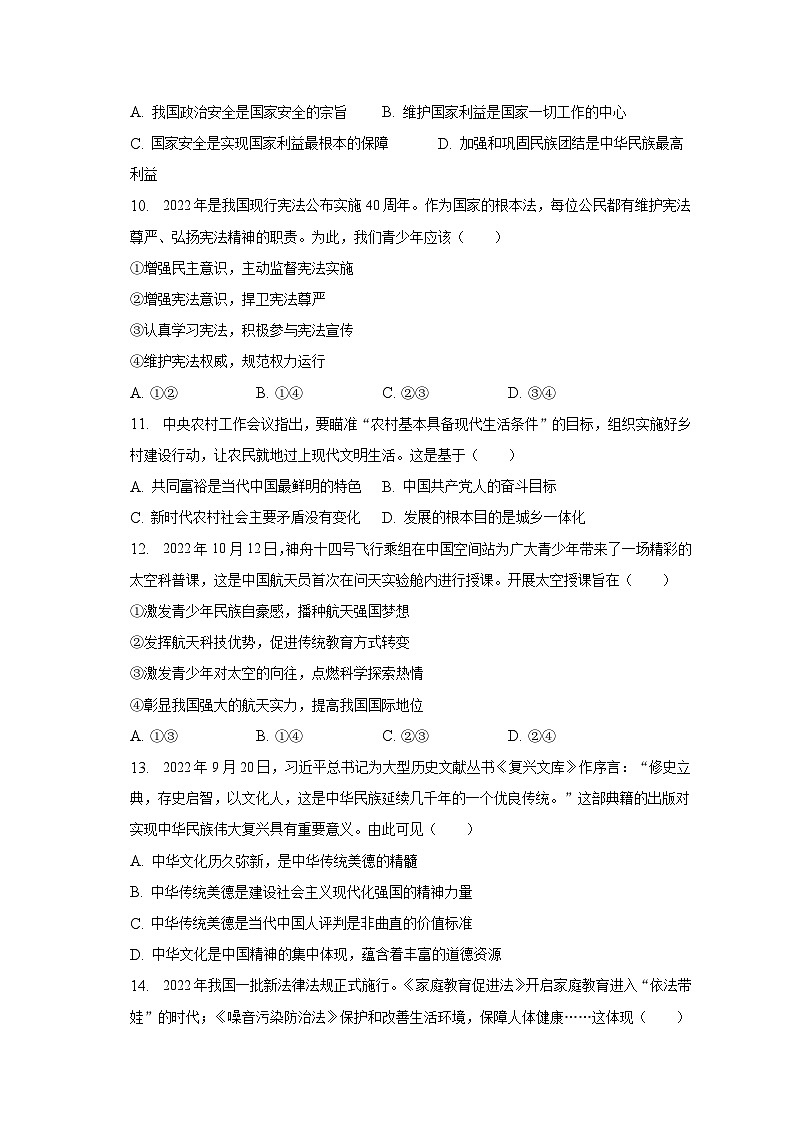 A. 我国政治安全是国家安全的宗旨　　B. 维护国家利益是国家一切工作的中心

C. 国家安全是实现国家利益最根本的保障　　D. 加强和巩固民族团结是中华民族最高利益

10. 2022年是我国现行宪法公布实施40周年。作为国家的根本法，每位公民都有维护宪法尊严、弘扬宪法精神的职责。为此，我们青少年应该（　　）

①增强民主意识，主动监督宪法实施

②增强宪法意识，捍卫宪法尊严

③认真学习宪法，积极参与宪法宣传

④维护宪法权威，规范权力运行

A. ①②　　B. ①④　　C. ②③　　D. ③④

11. 中央农村工作会议指出，要瞄准“农村基本具备现代生活条件”的目标，组织实施好乡村建设行动，让农民就地过上现代文明生活。这是基于（　　）

A. 共同富裕是当代中国最鲜明的特色　　B. 中国共产党人的奋斗目标

C. 新时代农村社会主要矛盾没有变化　　D. 发展的根本目的是城乡一体化

12. 2022年10月12日，神舟十四号飞行乘组在中国空间站为广大青少年带来了一场精彩的太空科普课，这是中国航天员首次在问天实验舱内进行授课。开展太空授课旨在（　　）

①激发青少年民族自豪感，播种航天强国梦想

②发挥航天科技优势，促进传统教育方式转变

③激发青少年对太空的向往，点燃科学探索热情

④彰显我国强大的航天实力，提高我国国际地位

A. ①③　　B. ①④　　C. ②③　　D. ②④

13. 2022年9月20日，习近平总书记为大型历史文献丛书《复兴文库》作序言：“修史立典，存史启智，以文化人，这是中华民族延续几千年的一个优良传统。”这部典籍的出版对实现中华民族伟大复兴具有重要意义。由此可见（　　）

A. 中华文化历久弥新，是中华传统美德的精髓

B. 中华传统美德是建设社会主义现代化强国的精神力量

C. 中华传统美德是当代中国人评判是非曲直的价值标准

D. 中华文化是中国精神的集中体现，蕴含着丰富的道德资源

14. 2022年我国一批新法律法规正式施行。《家庭教育促进法》开启家庭教育进入“依法带娃”的时代；《噪音污染防治法》保护和改善生活环境，保障人体健康……这体现（　　）